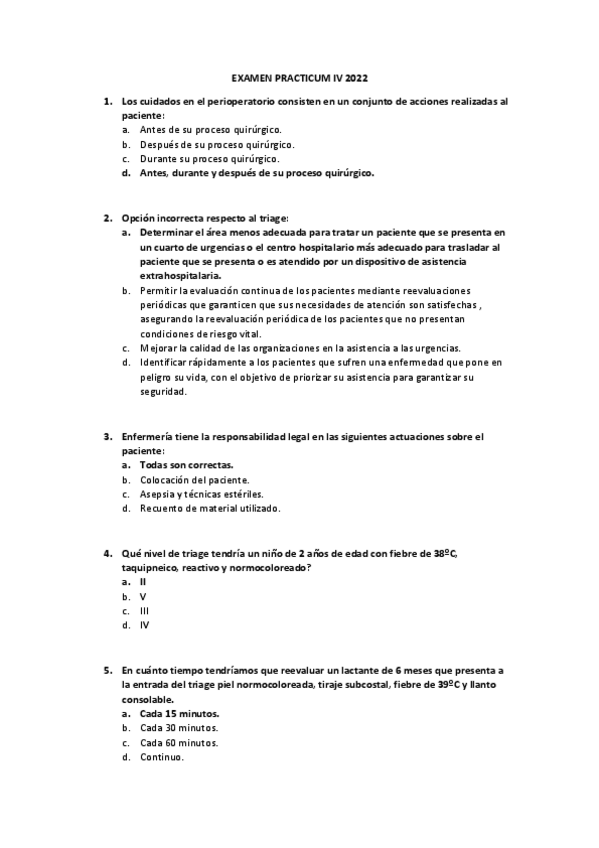 EXAMEN PRACTICUM IV 2022

1. Los cuidados en el perioperatorio consisten en un conjunto de acciones realizadas al paciente:
a. Antes de su proceso quirúrgico.
b. Después de su proceso quirúrgico.
c. Durante su proceso quirúrgico.
d. Antes, durante y después de su proceso quirúrgico.

2. Opción incorrecta respecto al triage:
a. Determinar el área menos adecuada para tratar un paciente que se presenta en un cuarto de urgencias o el centro hospitalario más adecuado para trasladar al paciente que se presenta o es atendido por un dispositivo de asistencia extrahospitalaria.
b. Permitir la evaluación continua de los pacientes mediante reevaluaciones periódicas que garanticen que sus necesidades de atención son satisfechas , asegurando la reevaluación periódica de los pacientes que no presentan condiciones de riesgo vital.
c. Mejorar la calidad de las organizaciones en la asistencia a las urgencias.
d. Identificar rápidamente a los pacientes que sufren una enfermedad que pone en peligro su vida, con el objetivo de priorizar su asistencia para garantizar su seguridad.

3. Enfermería tiene la responsabilidad legal en las siguientes actuaciones sobre el paciente:
a. Todas son correctas.
b. Colocación del paciente.
c. Asepsia y técnicas estériles.
d. Recuento de material utilizado.

4. Qué nivel de triage tendría un niño de 2 años de edad con fiebre de 38ºC, taquipneico, reactivo y normocoloreado?
a. II
b. V
c. III
d. IV

5. En cuánto tiempo tendríamos que reevaluar un lactante de 6 meses que presenta a la entrada del triage piel normocoloreada, tiraje subcostal, fiebre de 39ºC y llanto consolable.
a. Cada 15 minutos.
b. Cada 30 minutos.
c. Cada 60 minutos.
d. Continuo.